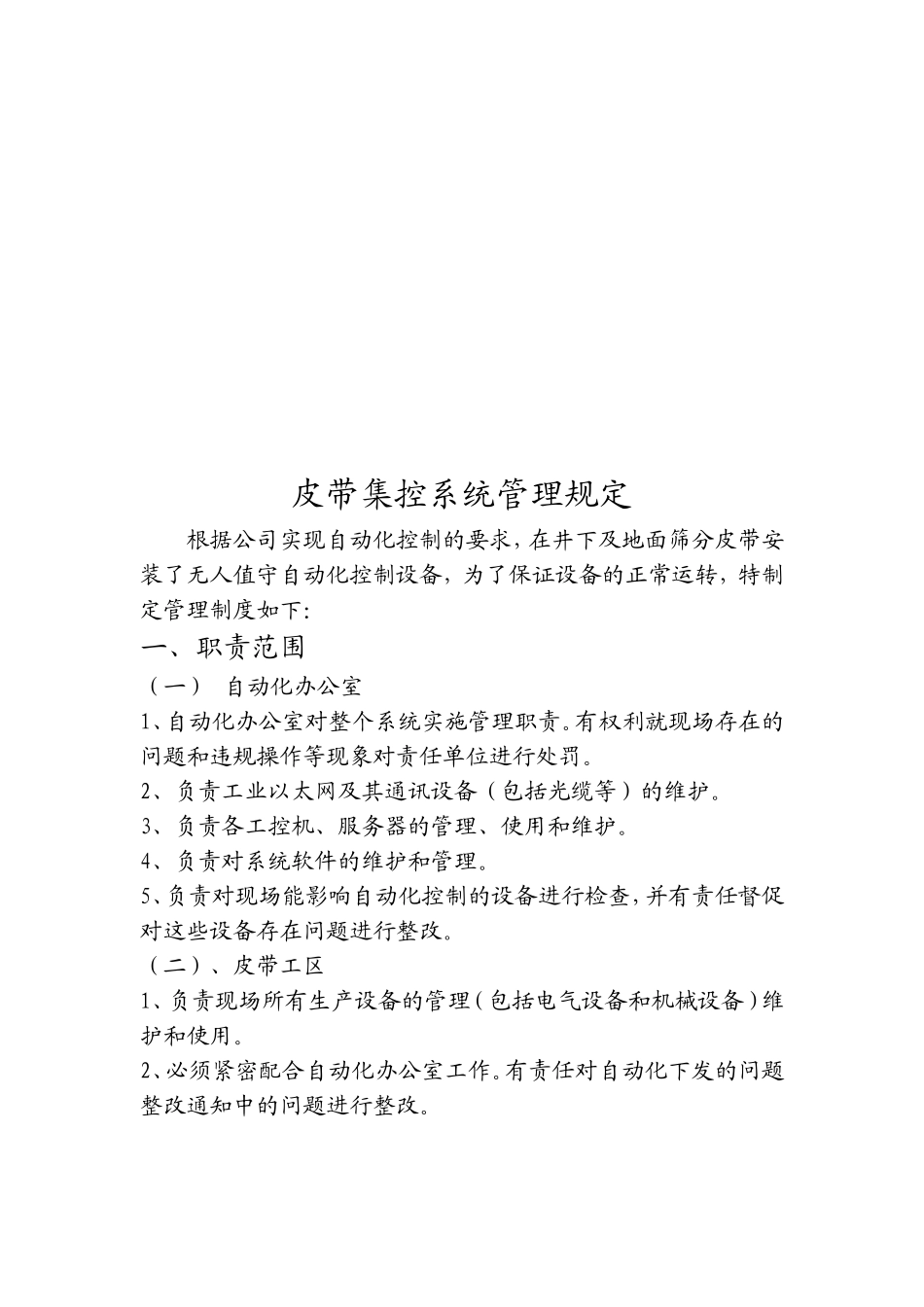 皮带集控系统管理规定

根据公司实现自动化控制的要求，在井下及地面筛分皮带安装了无人值守自动化控制设备，为了保证设备的正常运转，特制定管理制度如下：

一、职责范围

（一） 自动化办公室

1、自动化办公室对整个系统实施管理职责。有权利就现场存在的问题和违规操作等现象对责任单位进行处罚。

2、负责工业以太网及其通讯设备（包括光缆等）的维护。

3、负责各工控机、服务器的管理、使用和维护。

4、负责对系统软件的维护和管理。

5、负责对现场能影响自动化控制的设备进行检查，并有责任督促对这些设备存在问题进行整改。

（二）、皮带工区

1、负责现场所有生产设备的管理（包括电气设备和机械设备）维护和使用。

2、必须紧密配合自动化办公室工作。有责任对自动化下发的问题整改通知中的问题进行整改。